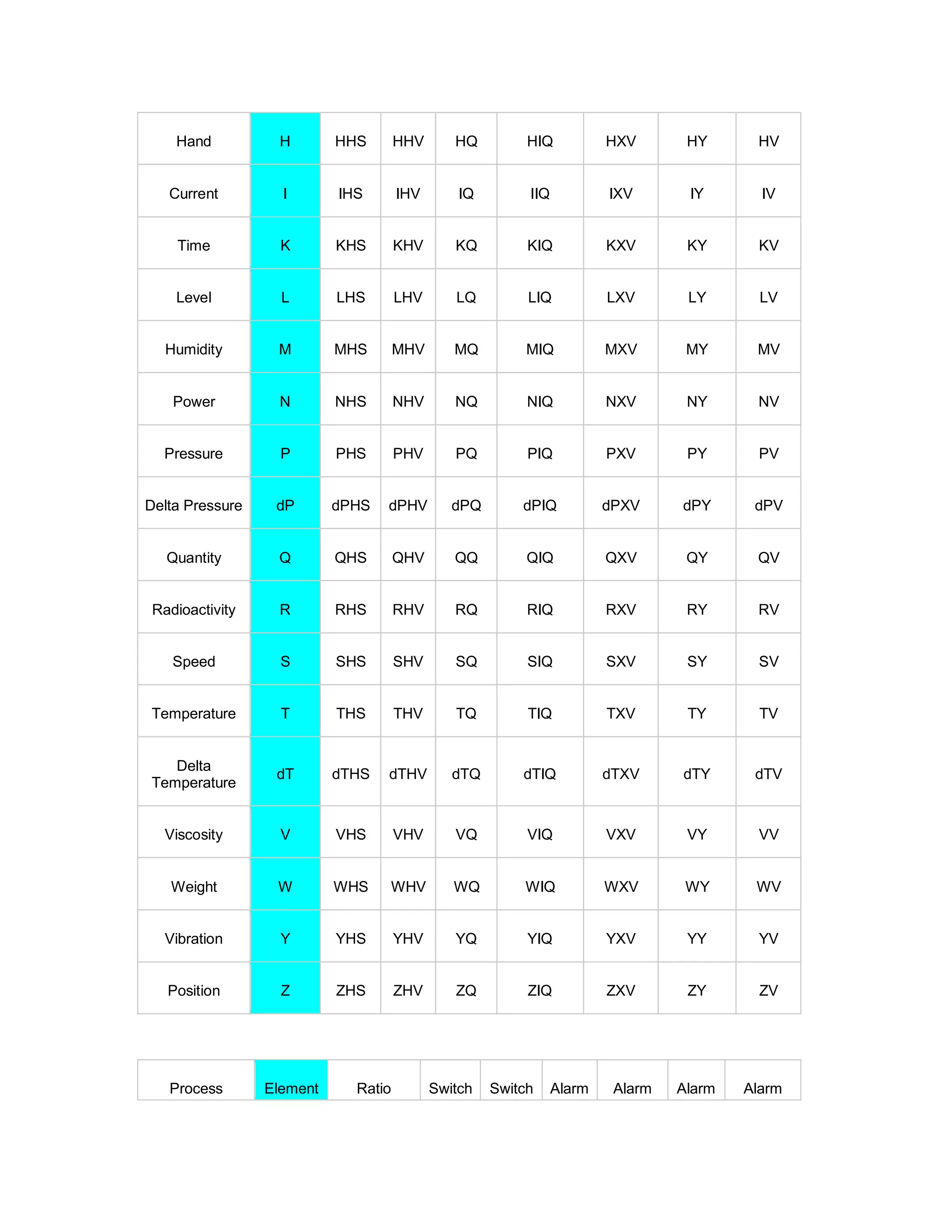 | Hand | H | HHS | HHV | HQ | HIQ | HXV | HY | HV |
|---|---|---|---|---|---|---|---|---|
| Current | I | IHS | IHV | IQ | IIQ | IXV | IY | IV |
| Time | K | KHS | KHV | KQ | KIQ | KXV | KY | KV |
| Level | L | LHS | LHV | LQ | LIQ | LXV | LY | LV |
| Humidity | M | MHS | MHV | MQ | MIQ | MXV | MY | MV |
| Power | N | NHS | NHV | NQ | NIQ | NXV | NY | NV |
| Pressure | P | PHS | PHV | PQ | PIQ | PXV | PY | PV |
| Delta Pressure | dP | dPHS | dPHV | dPQ | dPIQ | dPXV | dPY | dPV |
| Quantity | Q | QHS | QHV | QQ | QIQ | QXV | QY | QV |
| Radioactivity | R | RHS | RHV | RQ | RIQ | RXV | RY | RV |
| Speed | S | SHS | SHV | SQ | SIQ | SXV | SY | SV |
| Temperature | T | THS | THV | TQ | TIQ | TXV | TY | TV |
| Delta Temperature | dT | dTHS | dTHV | dTQ | dTIQ | dTXV | dTY | dTV |
| Viscosity | V | VHS | VHV | VQ | VIQ | VXV | VY | VV |
| Weight | W | WHS | WHV | WQ | WIQ | WXV | WY | WV |
| Vibration | Y | YHS | YHV | YQ | YIQ | YXV | YY | YV |
| Position | Z | ZHS | ZHV | ZQ | ZIQ | ZXV | ZY | ZV |

| Process | Element | Ratio | Switch | Switch | Alarm | Alarm | Alarm | Alarm |
|---|---|---|---|---|---|---|---|---|